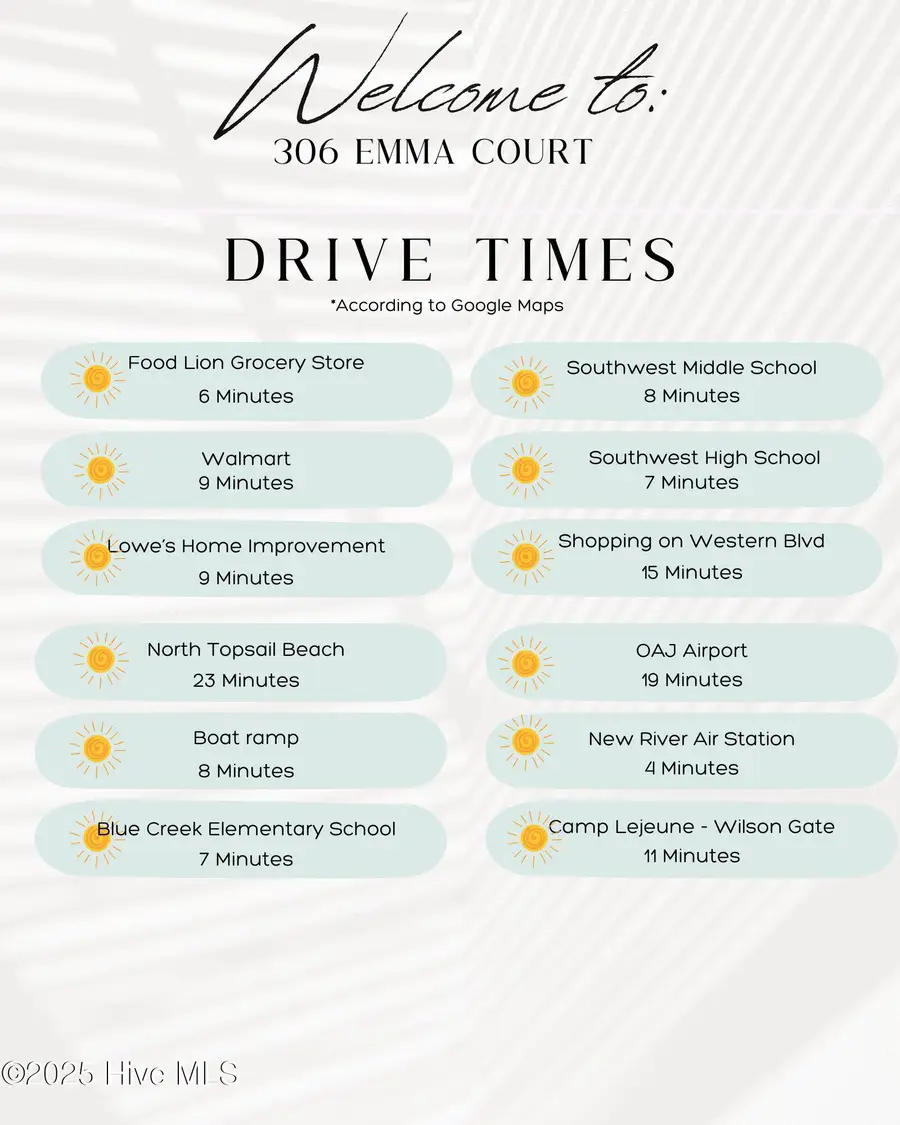 Welcome to:
306 EMMA COURT

DRIVE TIMES
*According to Google Maps

Food Lion Grocery Store
6 Minutes

Walmart
9 Minutes

Lowe's Home Improvement
9 Minutes

North Topsail Beach
23 Minutes

Boat ramp
8 Minutes

Blue Creek Elementary School
7 Minutes

Southwest Middle School
8 Minutes

Southwest High School
7 Minutes

Shopping on Western Blvd
15 Minutes

OAJ Airport
19 Minutes

New River Air Station
4 Minutes

Camp Lejeune - Wilson Gate
11 Minutes

©2025 Hive MLS